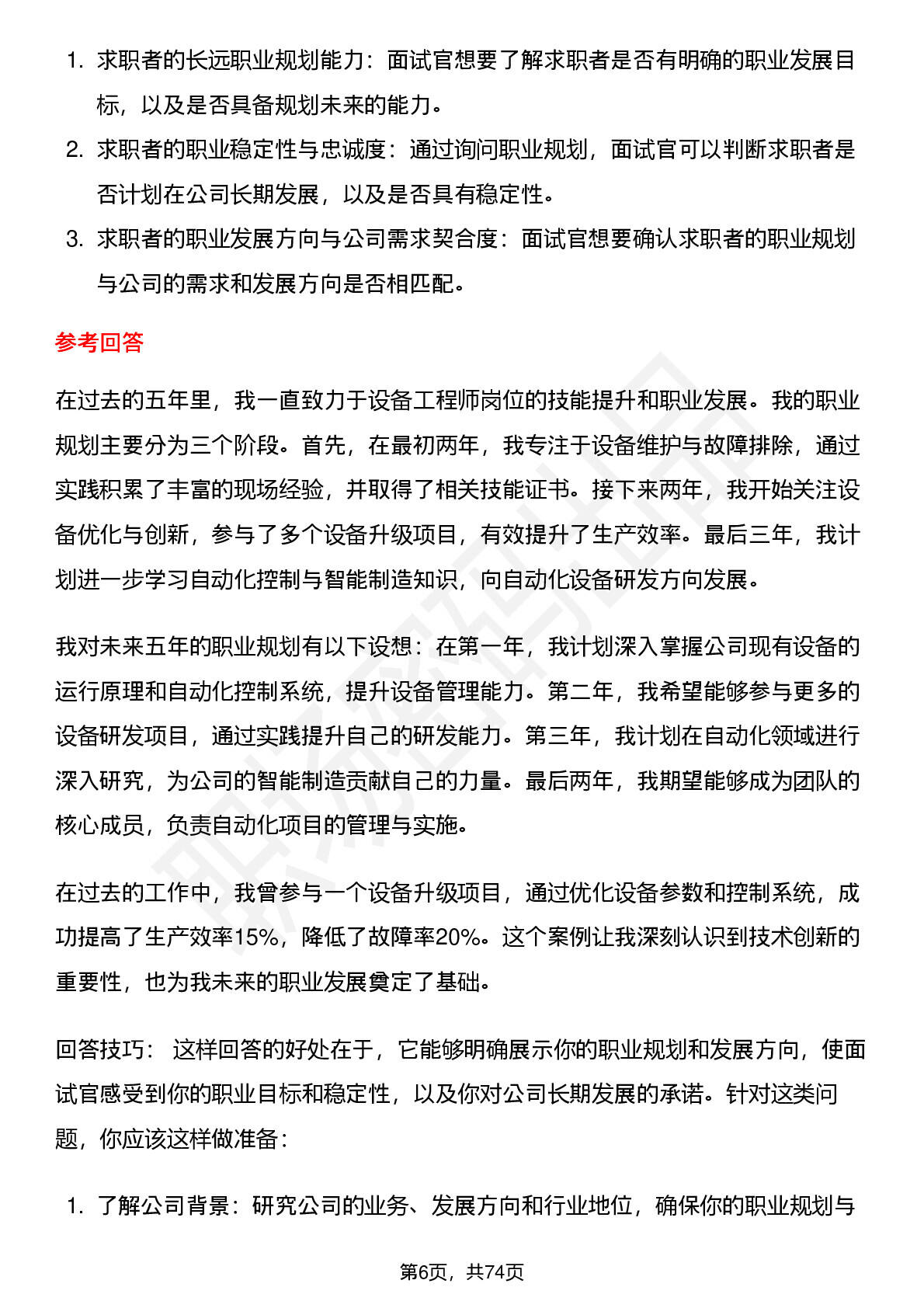 1. 求职者的长远职业规划能力：面试官想要了解求职者是否有明确的职业发展目标，以及是否具备规划未来的能力。
2. 求职者的职业稳定性与忠诚度：通过询问职业规划，面试官可以判断求职者是否计划在公司长期发展，以及是否具有稳定性。
3. 求职者的职业发展方向与公司需求契合度：面试官想要确认求职者的职业规划与公司的需求和发展方向是否相匹配。

参考回答

在过去的五年里，我一直致力于设备工程师岗位的技能提升和职业发展。我的职业规划主要分为三个阶段。首先，在最初两年，我专注于设备维护与故障排除，通过实践积累了丰富的现场经验，并取得了相关技能证书。接下来两年，我开始关注设备优化与创新，参与了多个设备升级项目，有效提升了生产效率。最后三年，我计划进一步学习自动化控制与智能制造知识，向自动化设备研发方向发展。

我对未来五年的职业规划有以下设想：在第一年，我计划深入掌握公司现有设备的运行原理和自动化控制系统，提升设备管理能力。第二年，我希望能够参与更多的设备研发项目，通过实践提升自己的研发能力。第三年，我计划在自动化领域进行深入研究，为公司的智能制造贡献自己的力量。最后两年，我期望能够成为团队的核心成员，负责自动化项目的管理与实施。

在过去的工作中，我曾参与一个设备升级项目，通过优化设备参数和控制系统，成功提高了生产效率15%，降低了故障率20%。这个案例让我深刻认识到技术创新的重要性，也为我未来的职业发展奠定了基础。

回答技巧： 这样回答的好处在于，它能够明确展示你的职业规划和发展方向，使面试官感受到你的职业目标和稳定性，以及你对公司长期发展的承诺。针对这类问题，你应该这样做准备：

1. 了解公司背景：研究公司的业务、发展方向和行业地位，确保你的职业规划与

第6页，共74页